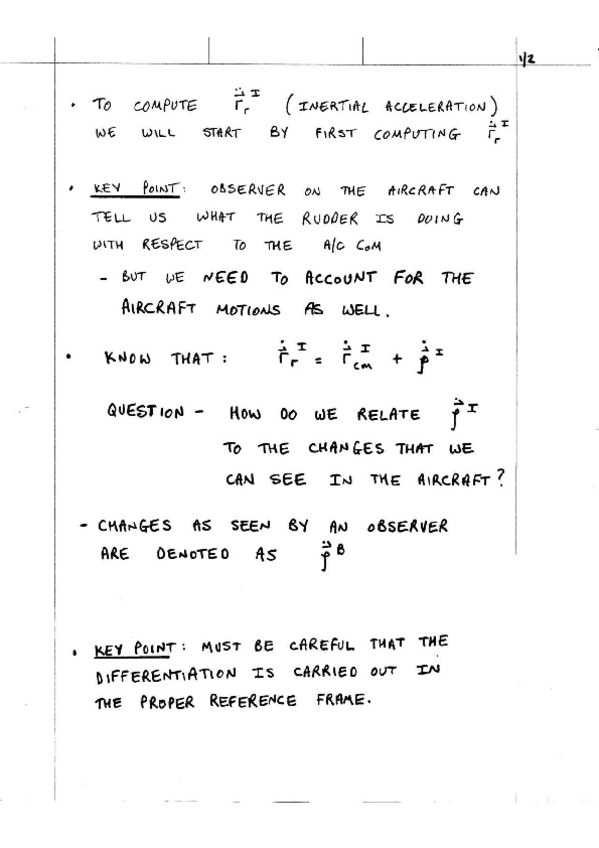 1/2

• TO COMPUTE $\ddot{\vec{r}}_r^{\,I}$ (INERTIAL ACCELERATION) WE WILL START BY FIRST COMPUTING $\dot{\vec{r}}_r^{\,I}$

• KEY POINT: OBSERVER ON THE AIRCRAFT CAN TELL US WHAT THE RUDDER IS DOING WITH RESPECT TO THE A/C CoM

- BUT WE NEED TO ACCOUNT FOR THE AIRCRAFT MOTIONS AS WELL.

• KNOW THAT: $\dot{\vec{r}}_r^{\,I} = \dot{\vec{r}}_{cm}^{\,I} + \dot{\vec{\rho}}^{\,I}$

QUESTION - HOW DO WE RELATE $\dot{\vec{\rho}}^{\,I}$ TO THE CHANGES THAT WE CAN SEE IN THE AIRCRAFT?

- CHANGES AS SEEN BY AN OBSERVER ARE DENOTED AS $\dot{\vec{\rho}}^{\,B}$

• KEY POINT: MUST BE CAREFUL THAT THE DIFFERENTIATION IS CARRIED OUT IN THE PROPER REFERENCE FRAME.